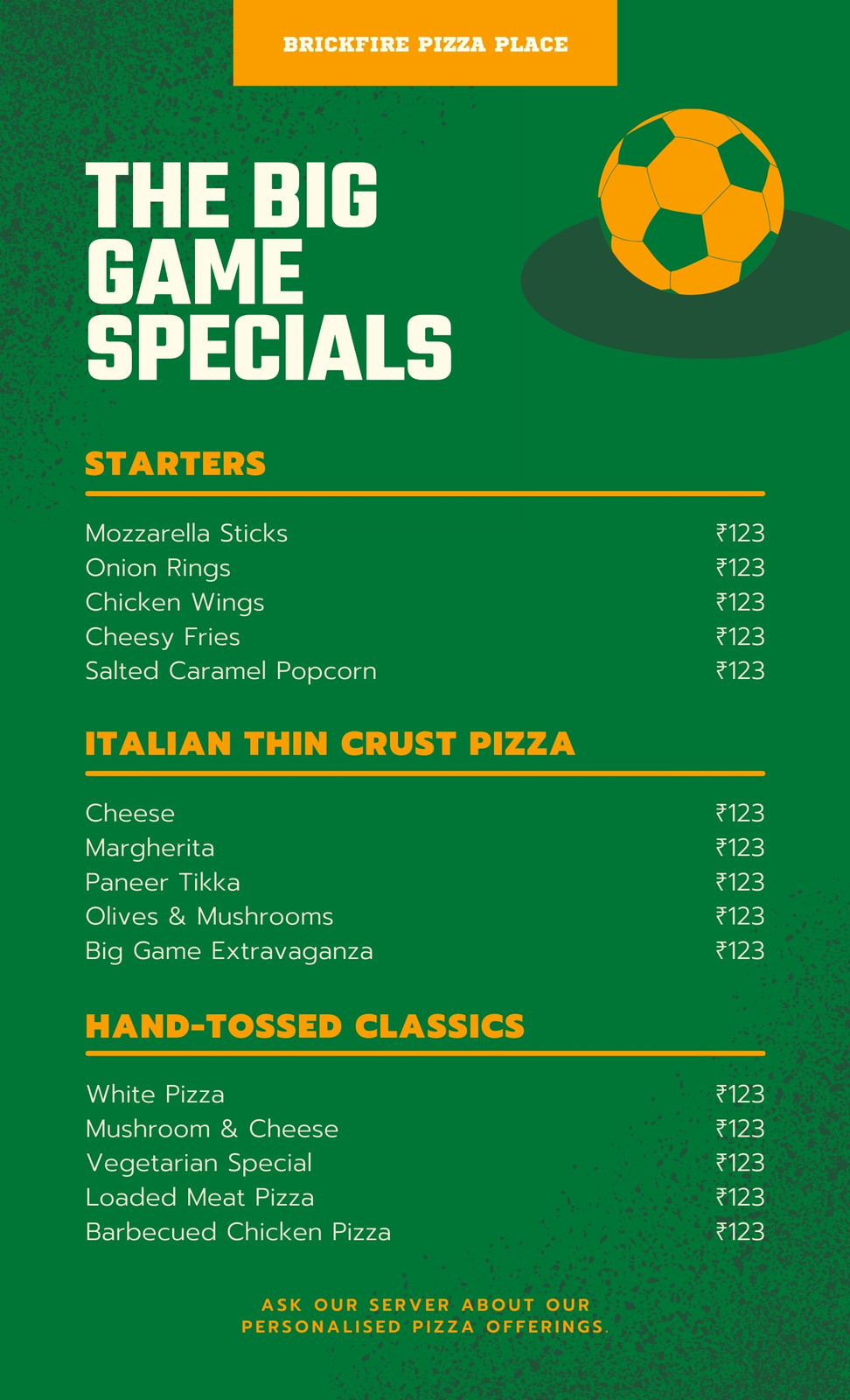 BRICKFIRE PIZZA PLACE

THE BIG GAME SPECIALS

STARTERS

Mozzarella Sticks ₹123
Onion Rings ₹123
Chicken Wings ₹123
Cheesy Fries ₹123
Salted Caramel Popcorn ₹123

ITALIAN THIN CRUST PIZZA

Cheese ₹123
Margherita ₹123
Paneer Tikka ₹123
Olives & Mushrooms ₹123
Big Game Extravaganza ₹123

HAND-TOSSED CLASSICS

White Pizza ₹123
Mushroom & Cheese ₹123
Vegetarian Special ₹123
Loaded Meat Pizza ₹123
Barbecued Chicken Pizza ₹123

ASK OUR SERVER ABOUT OUR PERSONALISED PIZZA OFFERINGS.